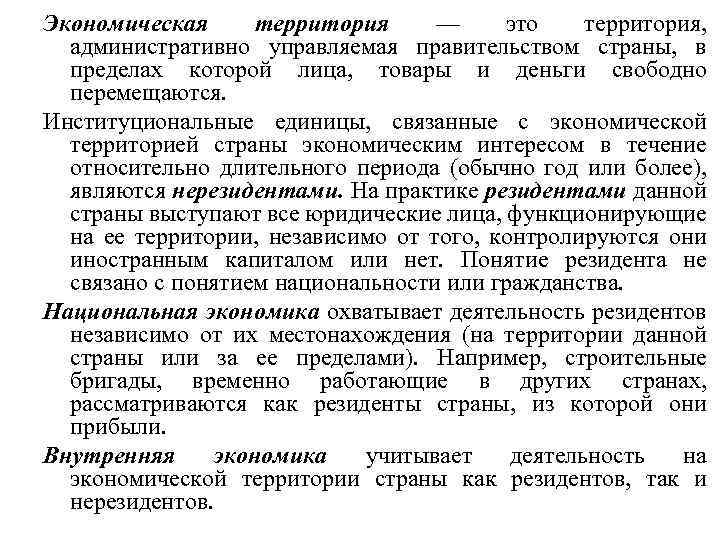 Экономическая территория — это территория, административно управляемая правительством страны, в пределах которой лица, товары и деньги свободно перемещаются.

Институциональные единицы, связанные с экономической территорией страны экономическим интересом в течение относительно длительного периода (обычно год или более), являются нерезидентами. На практике резидентами данной страны выступают все юридические лица, функционирующие на ее территории, независимо от того, контролируются они иностранным капиталом или нет. Понятие резидента не связано с понятием национальности или гражданства.

Национальная экономика охватывает деятельность резидентов независимо от их местонахождения (на территории данной страны или за ее пределами). Например, строительные бригады, временно работающие в других странах, рассматриваются как резиденты страны, из которой они прибыли.

Внутренняя экономика учитывает деятельность на экономической территории страны как резидентов, так и нерезидентов.